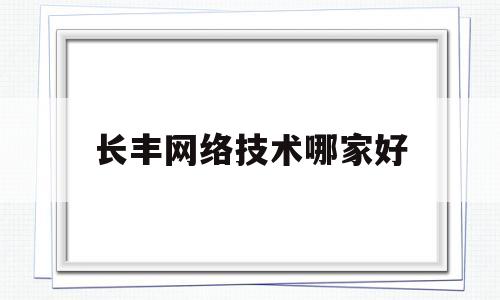 长丰网络技术哪家好